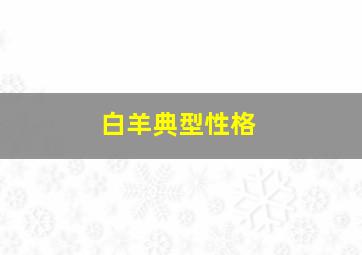 白羊典型性格